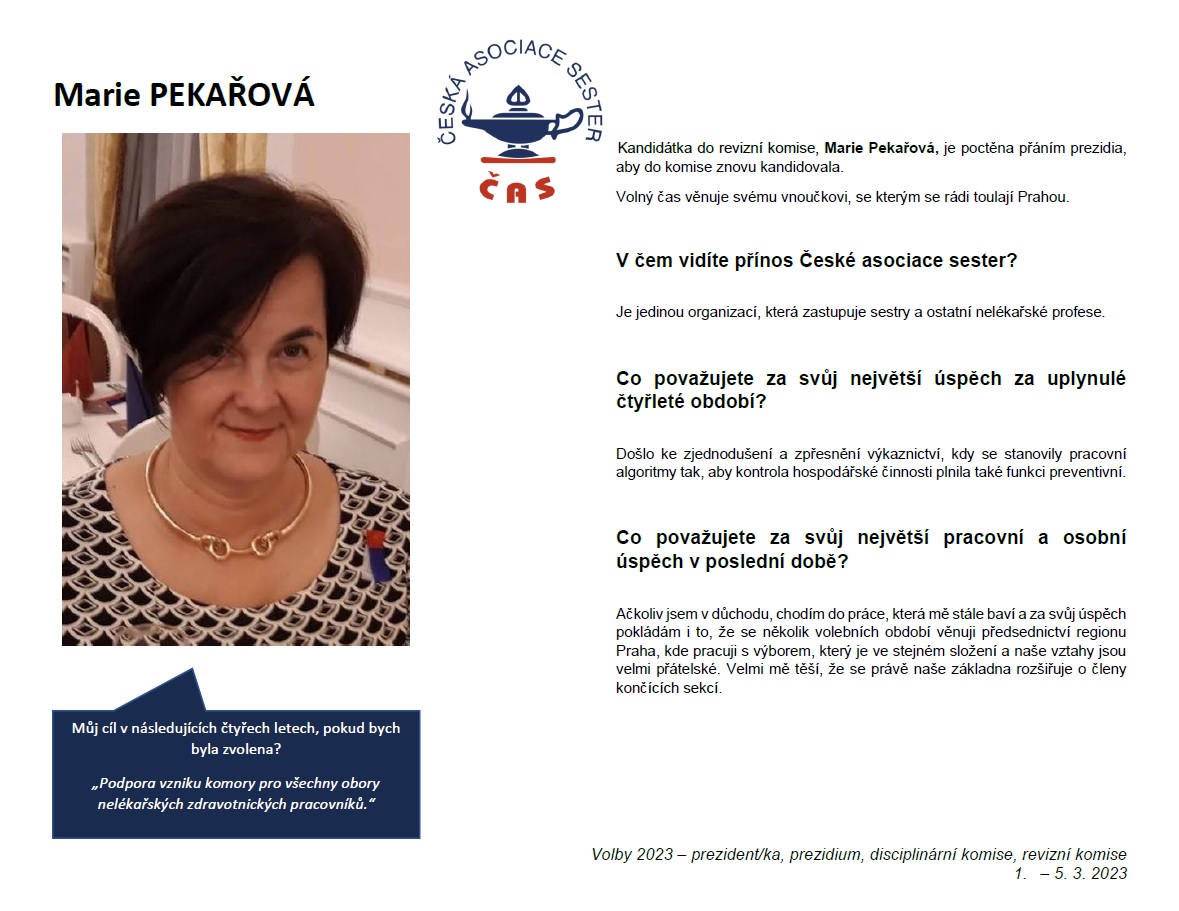 Marie PEKAŘOVÁ

ČESKÁ ASOCIACE SESTER
ČAS

Kandidátka do revizní komise, Marie Pekařová, je poctěna přáním prezidia, aby do komise znovu kandidovala.

Volný čas věnuje svému vnoučkovi, se kterým se rádi toulají Prahou.

V čem vidíte přínos České asociace sester?

Je jedinou organizací, která zastupuje sestry a ostatní nelékařské profese.

Co považujete za svůj největší úspěch za uplynulé čtyřleté období?

Došlo ke zjednodušení a zpřesnění výkaznictví, kdy se stanovily pracovní algoritmy tak, aby kontrola hospodářské činnosti plnila také funkci preventivní.

Co považujete za svůj největší pracovní a osobní úspěch v poslední době?

Ačkoliv jsem v důchodu, chodím do práce, která mě stále baví a za svůj úspěch pokládám i to, že se několik volebních období věnuji předsednictví regionu Praha, kde pracuji s výborem, který je ve stejném složení a naše vztahy jsou velmi přátelské. Velmi mě těší, že se právě naše základna rozšiřuje o členy končících sekcí.

Můj cíl v následujících čtyřech letech, pokud bych byla zvolena?

„Podpora vzniku komory pro všechny obory nelékařských zdravotnických pracovníků.“

Volby 2023 – prezident/ka, prezidium, disciplinární komise, revizní komise
1. – 5. 3. 2023